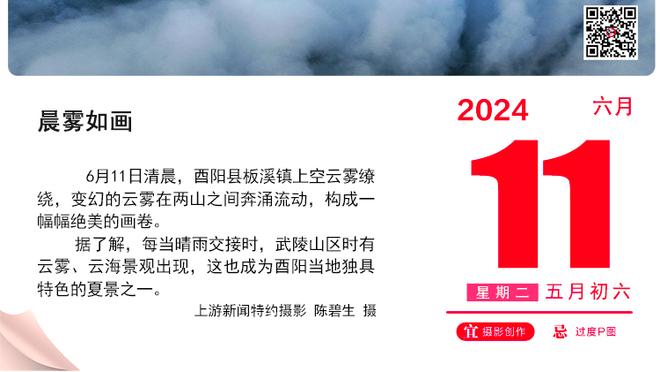 晨雾如画

6月11日清晨，酉阳县板溪镇上空云雾缭绕，变幻的云雾在两山之间奔涌流动，构成一幅幅绝美的画卷。

据了解，每当晴雨交接时，武陵山区时有云雾、云海景观出现，这也成为酉阳当地独具特色的夏景之一。

上游新闻特约摄影 陈碧生 摄

2024 六月

11

星期二 五月初六

宜 摄影创作 忌 过度P图